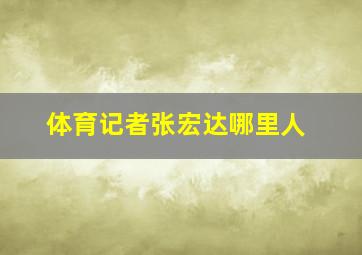 体育记者张宏达哪里人